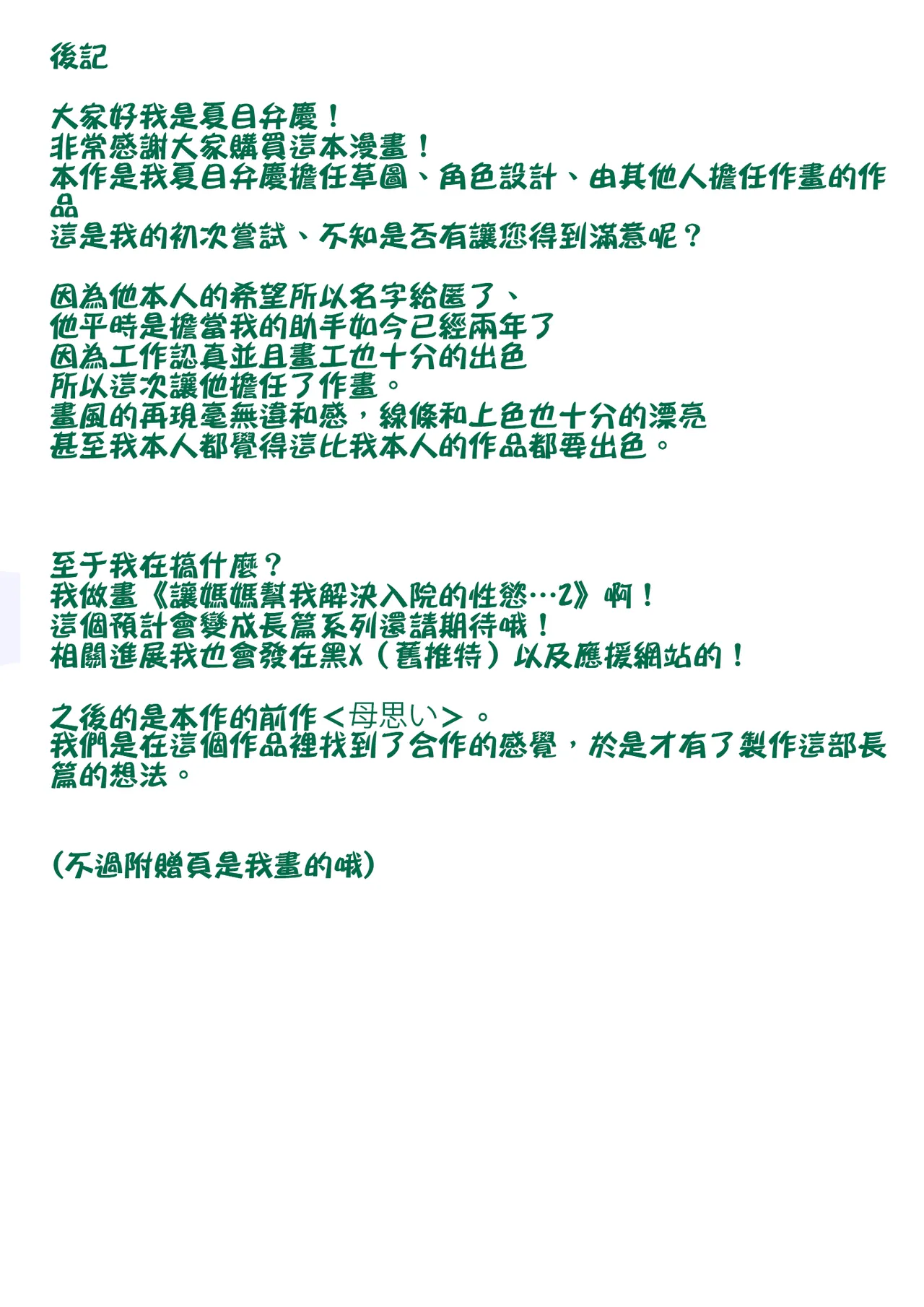 後記

大家好我是夏目弁慶！
非常感謝大家購買這本漫畫！
本作是我夏目弁慶擔任草圖、角色設計、由其他人擔任作畫的作品
這是我的初次嘗試、不知是否有讓您得到滿意呢？

因為他本人的希望所以名字給匿了、
他平時是擔當我的助手如今已經兩年了
因為工作認真並且畫工也十分的出色
所以這次讓他擔任了作畫。
畫風的再現毫無違和感，線條和上色也十分的漂亮
甚至我本人都覺得這比我本人的作品都要出色。

至于我在搞什麼？
我做畫《讓媽媽幫我解決入院的性慾…2》啊！
這個預計會變成長篇系列還請期待哦！
相關進展我也會發在黑X（舊推特）以及應援網站的！

之後的是本作的前作＜母思い＞。
我們是在這個作品裡找到了合作的感覺，於是才有了製作這部長篇的想法。

(不過附贈頁是我畫的哦)